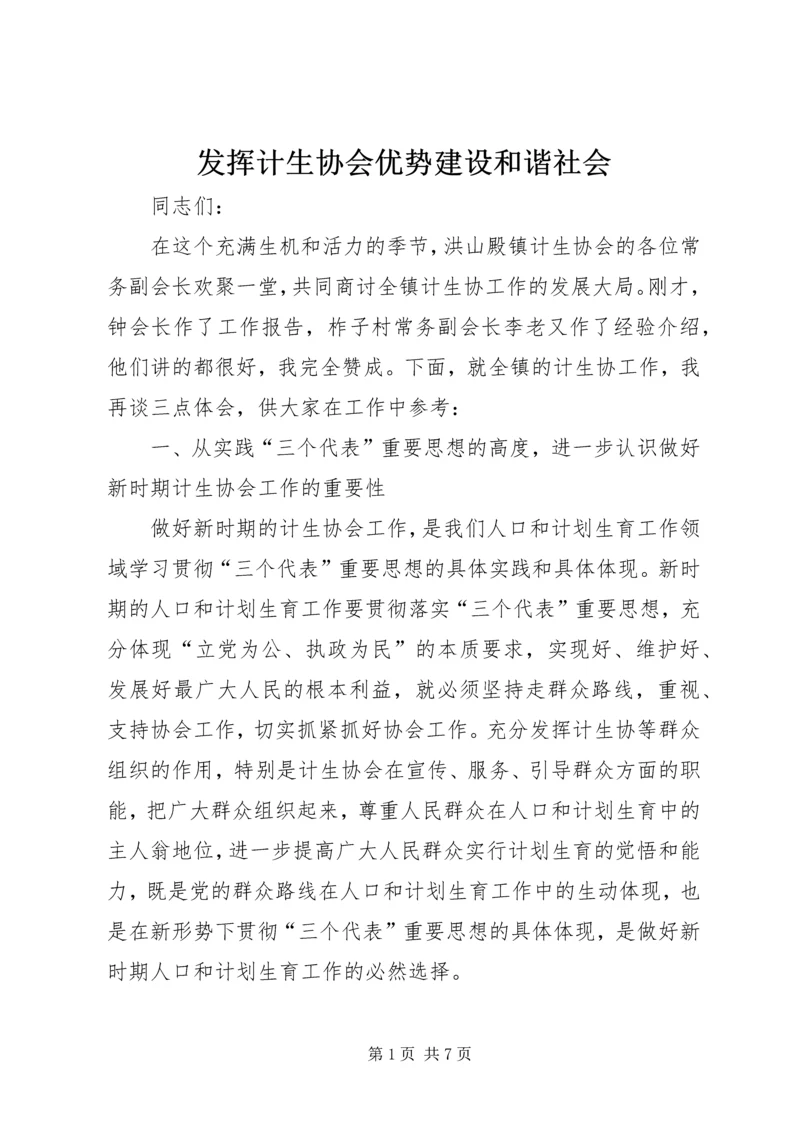 发挥计生协会优势建设和谐社会

同志们：

在这个充满生机和活力的季节，洪山殿镇计生协会的各位常务副会长欢聚一堂，共同商讨全镇计生协工作的发展大局。刚才，钟会长作了工作报告，柞子村常务副会长李老又作了经验介绍，他们讲的都很好，我完全赞成。下面，就全镇的计生协工作，我再谈三点体会，供大家在工作中参考：

一、从实践“三个代表”重要思想的高度，进一步认识做好新时期计生协会工作的重要性

做好新时期的计生协会工作，是我们人口和计划生育工作领域学习贯彻“三个代表”重要思想的具体实践和具体体现。新时期的人口和计划生育工作要贯彻落实“三个代表”重要思想，充分体现“立党为公、执政为民”的本质要求，实现好、维护好、发展好最广大人民的根本利益，就必须坚持走群众路线，重视、支持协会工作，切实抓紧抓好协会工作。充分发挥计生协等群众组织的作用，特别是计生协会在宣传、服务、引导群众方面的职能，把广大群众组织起来，尊重人民群众在人口和计划生育中的主人翁地位，进一步提高广大人民群众实行计划生育的觉悟和能力，既是党的群众路线在人口和计划生育工作中的生动体现，也是在新形势下贯彻“三个代表”重要思想的具体体现，是做好新时期人口和计划生育工作的必然选择。

第 1 页 共 7 页